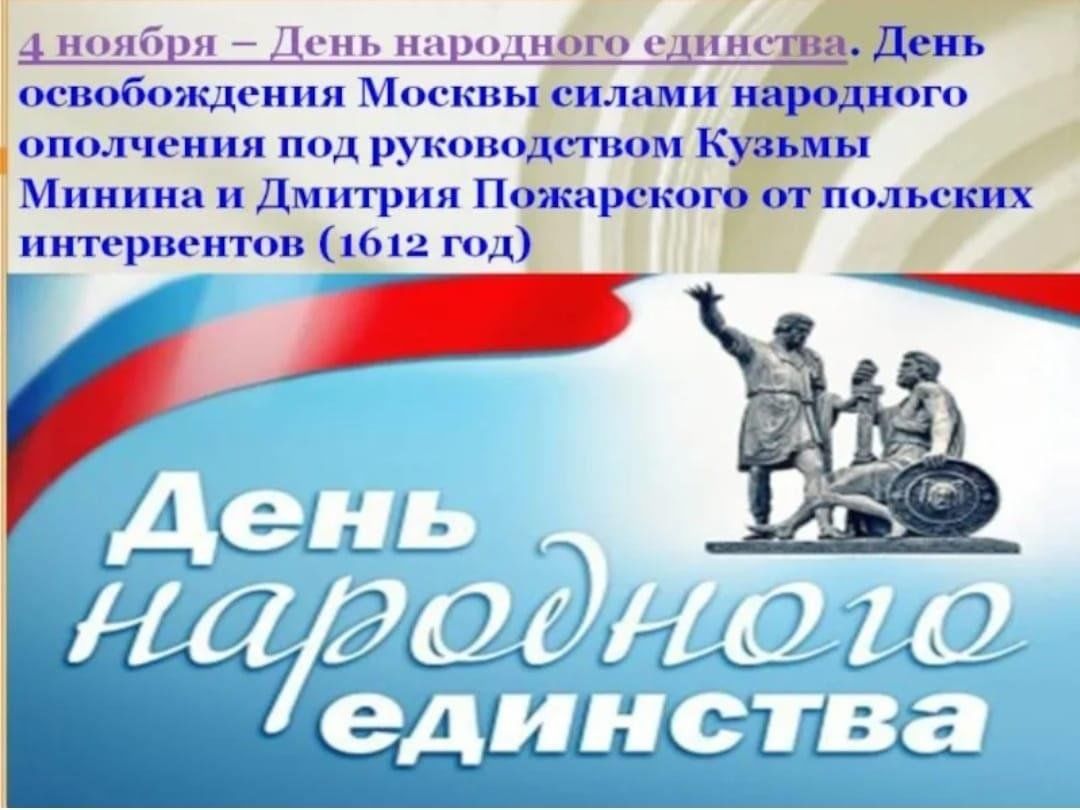 4 ноября – День народного единства. День освобождения Москвы силами народного ополчения под руководством Кузьмы Минина и Дмитрия Пожарского от польских интервентов (1612 год)

День народного единства